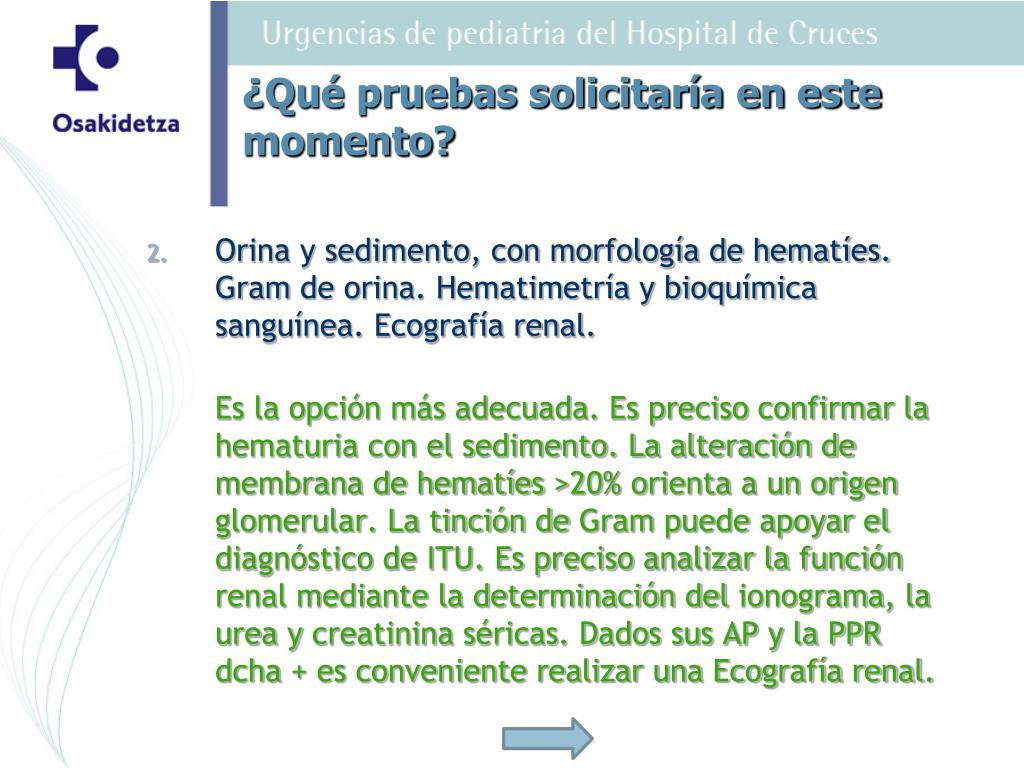 Osakidetza

Urgencias de pediatria del Hospital de Cruces

¿Qué pruebas solicitaría en este momento?

2. Orina y sedimento, con morfología de hematíes. Gram de orina. Hematimetría y bioquímica sanguínea. Ecografía renal.

Es la opción más adecuada. Es preciso confirmar la hematuria con el sedimento. La alteración de membrana de hematíes >20% orienta a un origen glomerular. La tinción de Gram puede apoyar el diagnóstico de ITU. Es preciso analizar la función renal mediante la determinación del ionograma, la urea y creatinina séricas. Dados sus AP y la PPR dcha + es conveniente realizar una Ecografía renal.